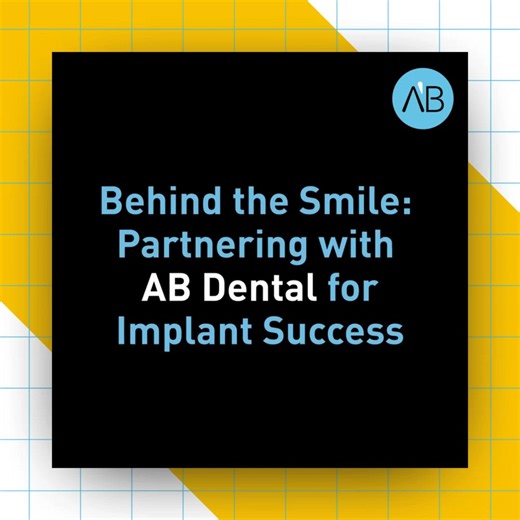 AB

Behind the Smile: Partnering with AB Dental for Implant Success